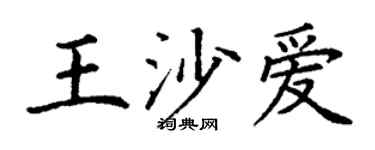 王沙爱

词典网